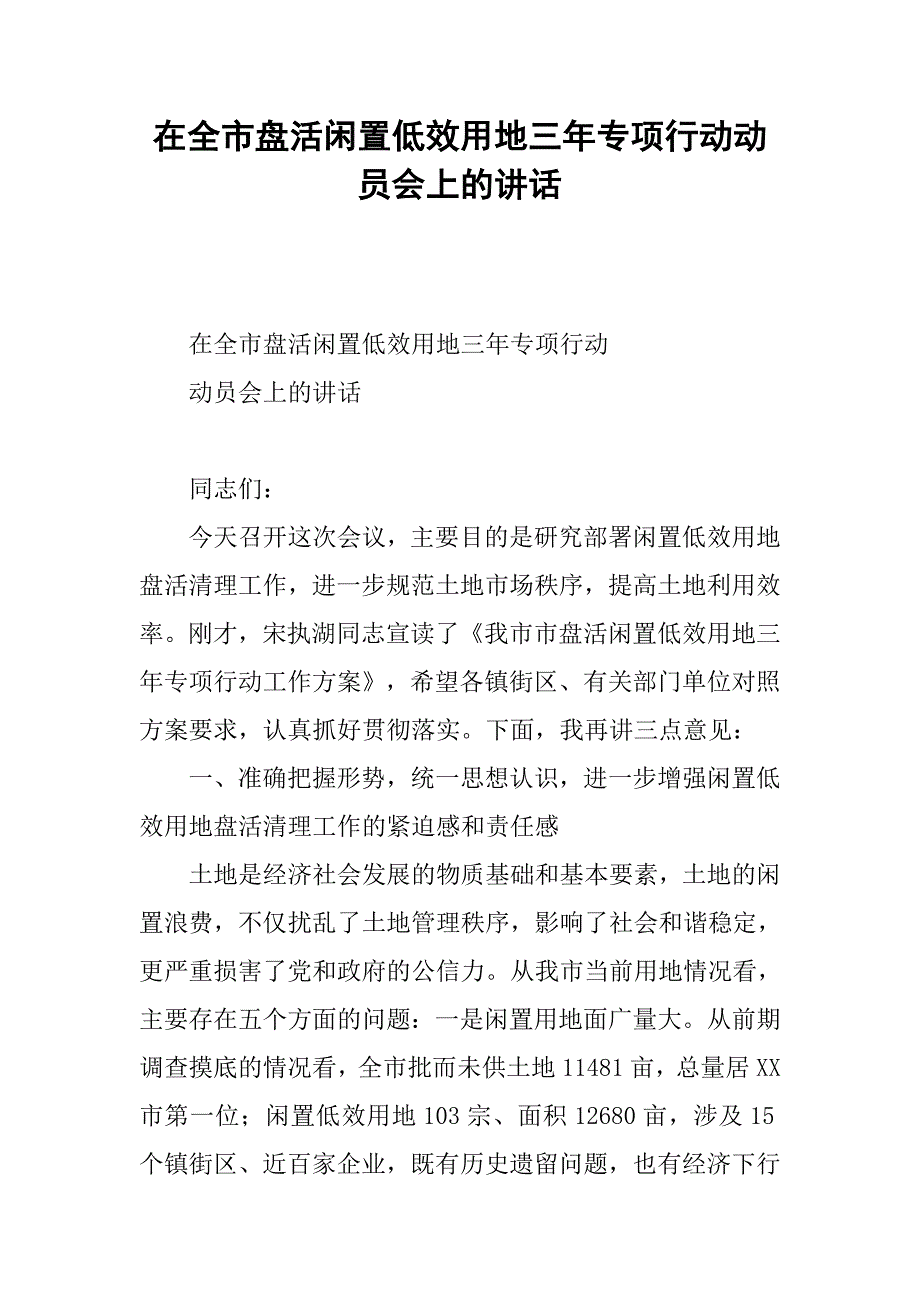 在全市盘活闲置低效用地三年专项行动动员会上的讲话

在全市盘活闲置低效用地三年专项行动
动员会上的讲话

同志们：

今天召开这次会议，主要目的是研究部署闲置低效用地盘活清理工作，进一步规范土地市场秩序，提高土地利用效率。刚才，宋执湖同志宣读了《我市市盘活闲置低效用地三年专项行动工作方案》，希望各镇街区、有关部门单位对照方案要求，认真抓好贯彻落实。下面，我再讲三点意见：

一、准确把握形势，统一思想认识，进一步增强闲置低效用地盘活清理工作的紧迫感和责任感

土地是经济社会发展的物质基础和基本要素，土地的闲置浪费，不仅扰乱了土地管理秩序，影响了社会和谐稳定，更严重损害了党和政府的公信力。从我市当前用地情况看，主要存在五个方面的问题：一是闲置用地面广量大。从前期调查摸底的情况看，全市批而未供土地 11481 亩，总量居 XX 市第一位；闲置低效用地 103 宗、面积 12680 亩，涉及 15 个镇街区、近百家企业，既有历史遗留问题，也有经济下行